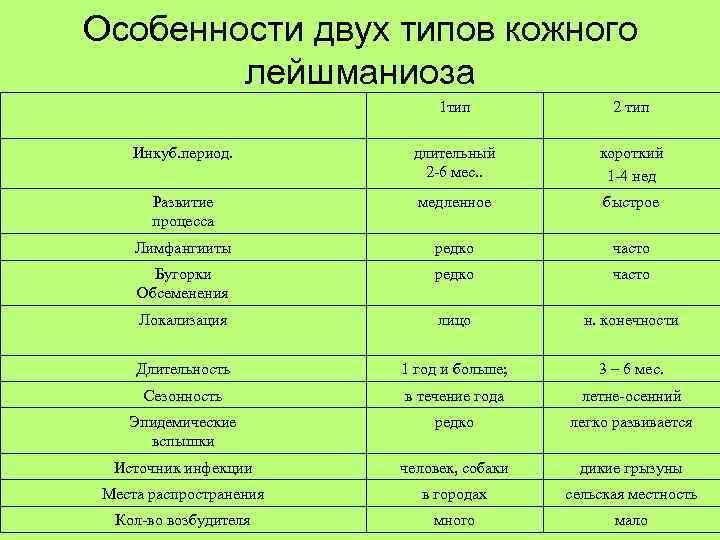 Особенности двух типов кожного лейшманиоза

| | 1тип | 2 тип |
|---|---|---|
| Инкуб.период. | длительный 2-6 мес.. | короткий 1-4 нед |
| Развитие процесса | медленное | быстрое |
| Лимфангииты | редко | часто |
| Бугорки Обсеменения | редко | часто |
| Локализация | лицо | н. конечности |
| Длительность | 1 год и больше; | 3 – 6 мес. |
| Сезонность | в течение года | летне-осенний |
| Эпидемические вспышки | редко | легко развивается |
| Источник инфекции | человек, собаки | дикие грызуны |
| Места распространения | в городах | сельская местность |
| Кол-во возбудителя | много | мало |